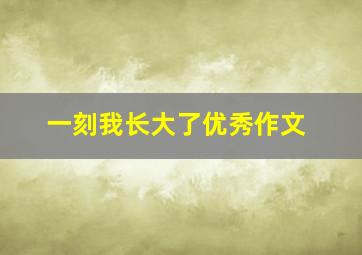 一刻我长大了优秀作文